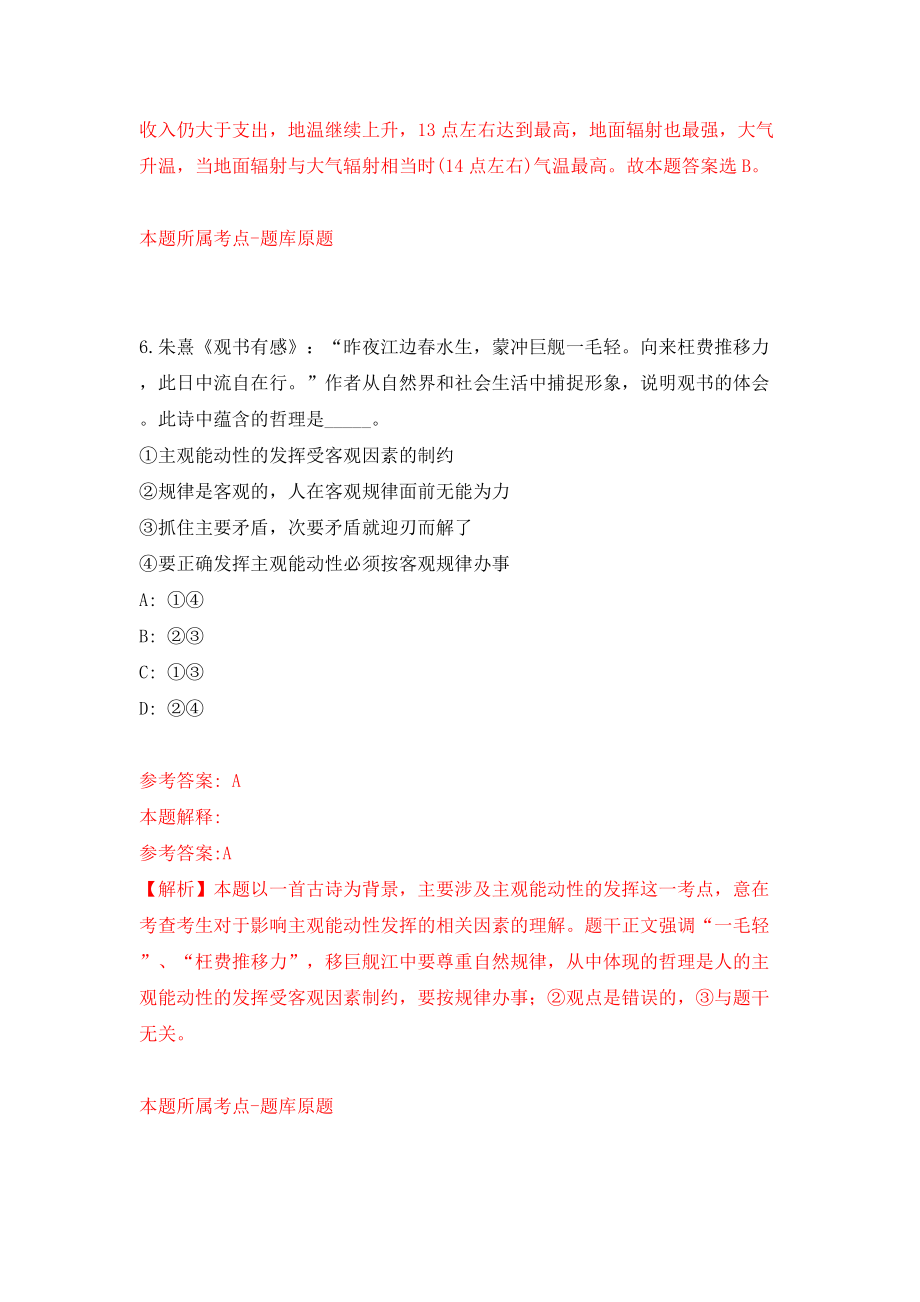 收入仍大于支出，地温继续上升，13 点左右达到最高，地面辐射也最强，大气升温，当地面辐射与大气辐射相当时(14 点左右)气温最高。故本题答案选 B。

本题所属考点-题库原题

6.朱熹《观书有感》：“昨夜江边春水生，蒙冲巨舰一毛轻。向来枉费推移力，此日中流自在行。”作者从自然界和社会生活中捕捉形象，说明观书的体会。此诗中蕴含的哲理是_____。
①主观能动性的发挥受客观因素的制约
②规律是客观的，人在客观规律面前无能为力
③抓住主要矛盾，次要矛盾就迎刃而解了
④要正确发挥主观能动性必须按客观规律办事
A: ①④
B: ②③
C: ①③
D: ②④

参考答案: A
本题解释:
参考答案:A
【解析】本题以一首古诗为背景，主要涉及主观能动性的发挥这一考点，意在考查考生对于影响主观能动性发挥的相关因素的理解。题干正文强调“一毛轻”、“枉费推移力”，移巨舰江中要尊重自然规律，从中体现的哲理是人的主观能动性的发挥受客观因素制约，要按规律办事；②观点是错误的，③与题干无关。

本题所属考点-题库原题